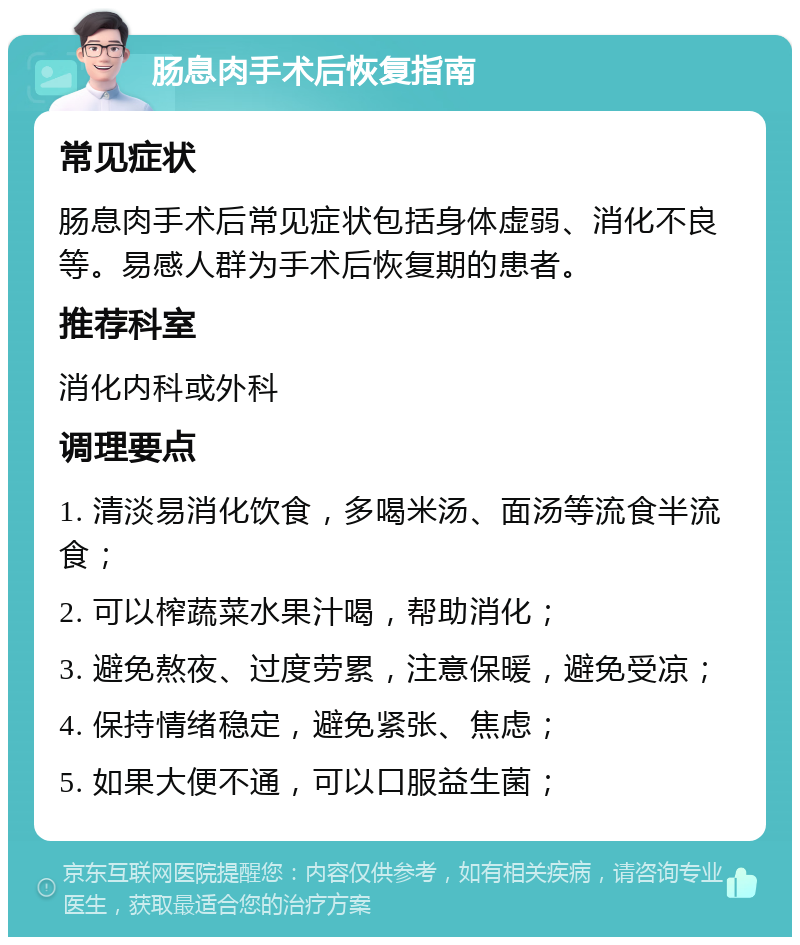 肠息肉手术后恢复指南

常见症状

肠息肉手术后常见症状包括身体虚弱、消化不良等。易感人群为手术后恢复期的患者。

推荐科室

消化内科或外科

调理要点

1. 清淡易消化饮食，多喝米汤、面汤等流食半流食；

2. 可以榨蔬菜水果汁喝，帮助消化；

3. 避免熬夜、过度劳累，注意保暖，避免受凉；

4. 保持情绪稳定，避免紧张、焦虑；

5. 如果大便不通，可以口服益生菌；

京东互联网医院提醒您：内容仅供参考，如有相关疾病，请咨询专业医生，获取最适合您的治疗方案